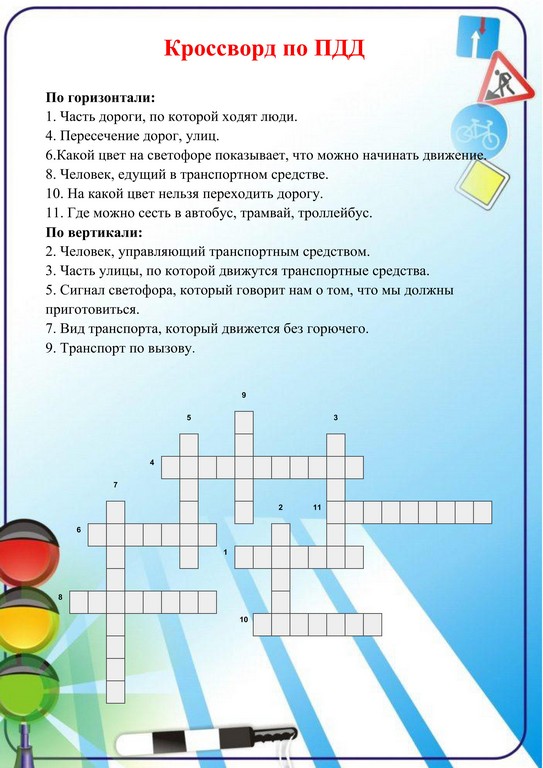 Кроссворд по ПДД

По горизонтали:
1. Часть дороги, по которой ходят люди.
4. Пересечение дорог, улиц.
6.Какой цвет на светофоре показывает, что можно начинать движение.
8. Человек, едущий в транспортном средстве.
10. На какой цвет нельзя переходить дорогу.
11. Где можно сесть в автобус, трамвай, троллейбус.
По вертикали:
2. Человек, управляющий транспортным средством.
3. Часть улицы, по которой движутся транспортные средства.
5. Сигнал светофора, который говорит нам о том, что мы должны приготовиться.
7. Вид транспорта, который движется без горючего.
9. Транспорт по вызову.

9
5
3
4
7
2
11
6
1
8
10